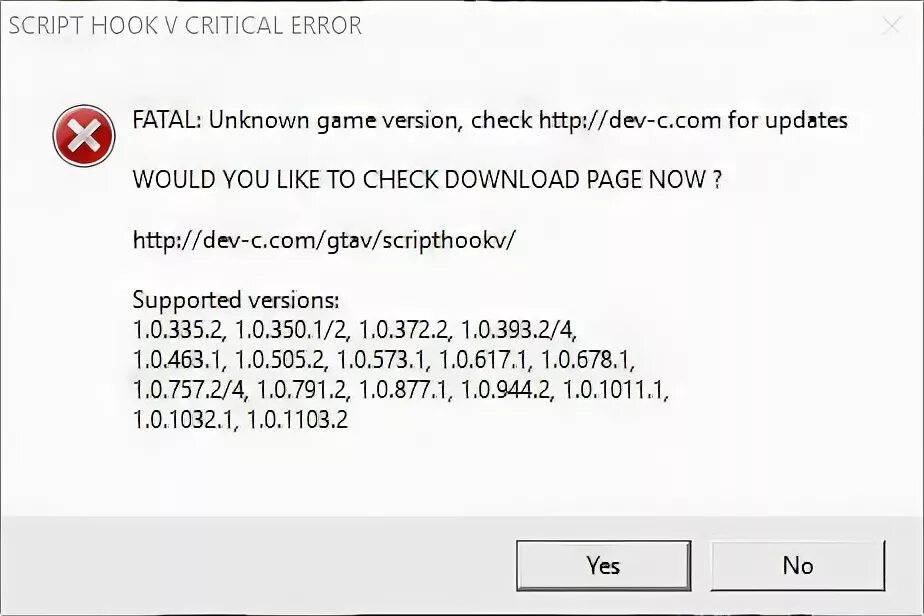 SCRIPT HOOK V CRITICAL ERROR

FATAL: Unknown game version, check http://dev-c.com for updates

WOULD YOU LIKE TO CHECK DOWNLOAD PAGE NOW ?

http://dev-c.com/gtav/scripthookv/

Supported versions:
1.0.335.2, 1.0.350.1/2, 1.0.372.2, 1.0.393.2/4, 1.0.463.1, 1.0.505.2, 1.0.573.1, 1.0.617.1, 1.0.678.1, 1.0.757.2/4, 1.0.791.2, 1.0.877.1, 1.0.944.2, 1.0.1011.1, 1.0.1032.1, 1.0.1103.2

Yes

No